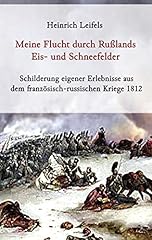 Heinrich Leifels

Meine Flucht durch Rußlands Eis- und Schneefelder

Schilderung eigener Erlebnisse aus dem französisch-russischen Kriege 1812